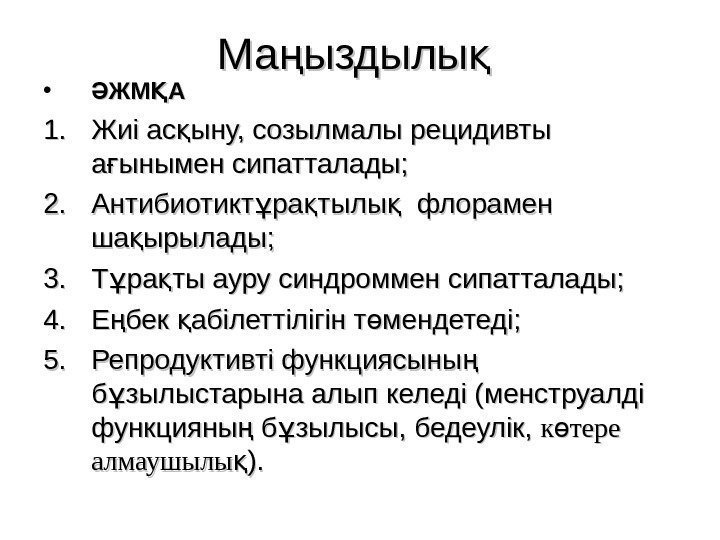 Маңыздылық

• ӘЖМҚА

1. Жиі асқыну, созылмалы рецидивты ағынымен сипатталады;

2. Антибиотиктұрақтылық флорамен шақырылады;

3. Тұрақты ауру синдроммен сипатталады;

4. Еңбек қабілеттілігін төмендетеді;

5. Репродуктивті функциясының бұзылыстарына алып келеді (менструалді функцияның бұзылысы, бедеулік, көтере алмаушылық).